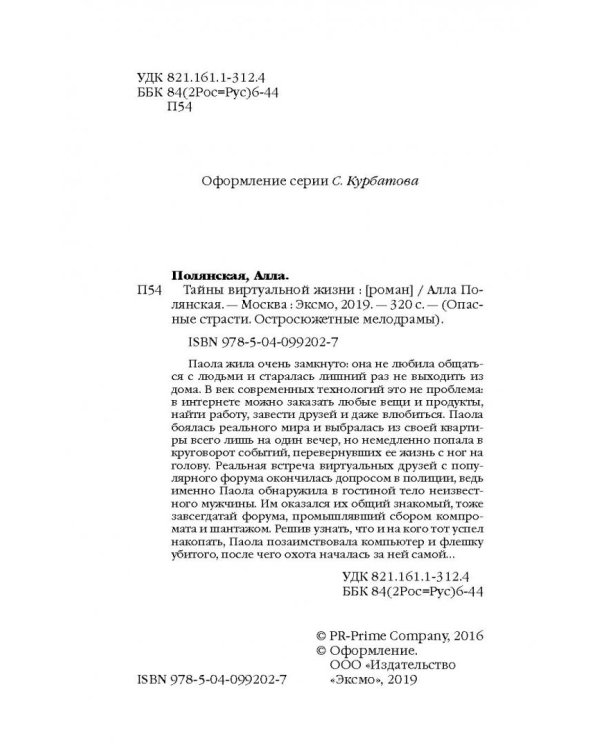 УДК 821.161.1-312.4
ББК 84(2Рос=Рус)6-44
П54

Оформление серии С. Курбатова

Полянская, Алла.

П54 Тайны виртуальной жизни : [роман] / Алла Полянская. — Москва : Эксмо, 2019. — 320 с. — (Опасные страсти. Остросюжетные мелодрамы).

ISBN 978-5-04-099202-7

Паола жила очень замкнуто: она не любила общаться с людьми и старалась лишний раз не выходить из дома. В век современных технологий это не проблема: в интернете можно заказать любые вещи и продукты, найти работу, завести друзей и даже влюбиться. Паола боялась реального мира и выбралась из своей квартиры всего лишь на один вечер, но немедленно попала в круговорот событий, перевернувших ее жизнь с ног на голову. Реальная встреча виртуальных друзей с популярного форума окончилась допросом в полиции, ведь именно Паола обнаружила в гостиной тело неизвестного мужчины. Им оказался их общий знакомый, тоже завсегдатай форума, промышлявший сбором компромата и шантажом. Решив узнать, что и на кого тот успел накопать, Паола позаимствовала компьютер и флешку убитого, после чего охота началась за ней самой...

УДК 821.161.1-312.4
ББК 84(2Рос=Рус)6-44

© PR-Prime Company, 2016
© Оформление.
ООО «Издательство «Эксмо», 2019

ISBN 978-5-04-099202-7